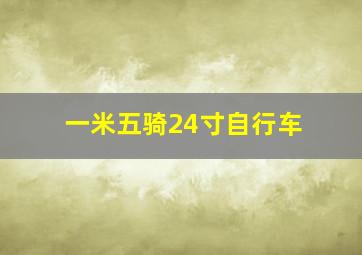 一米五骑24寸自行车